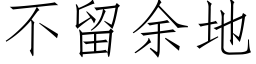 不留余地